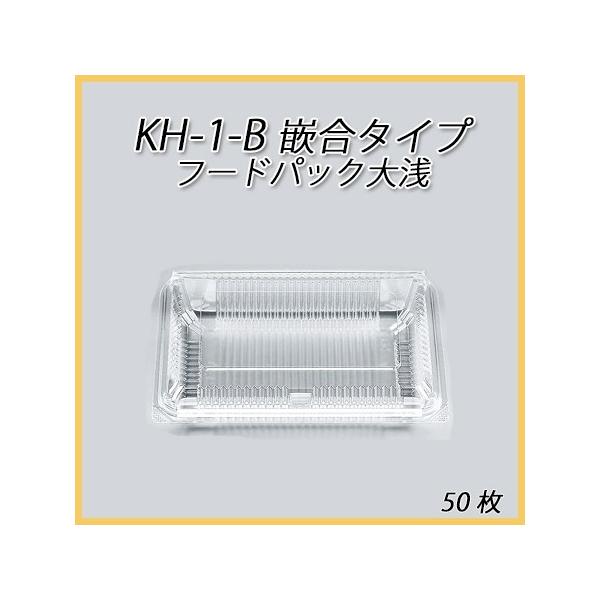 KH-1-B 嵌合タイプ
フードパック大浅

50 枚